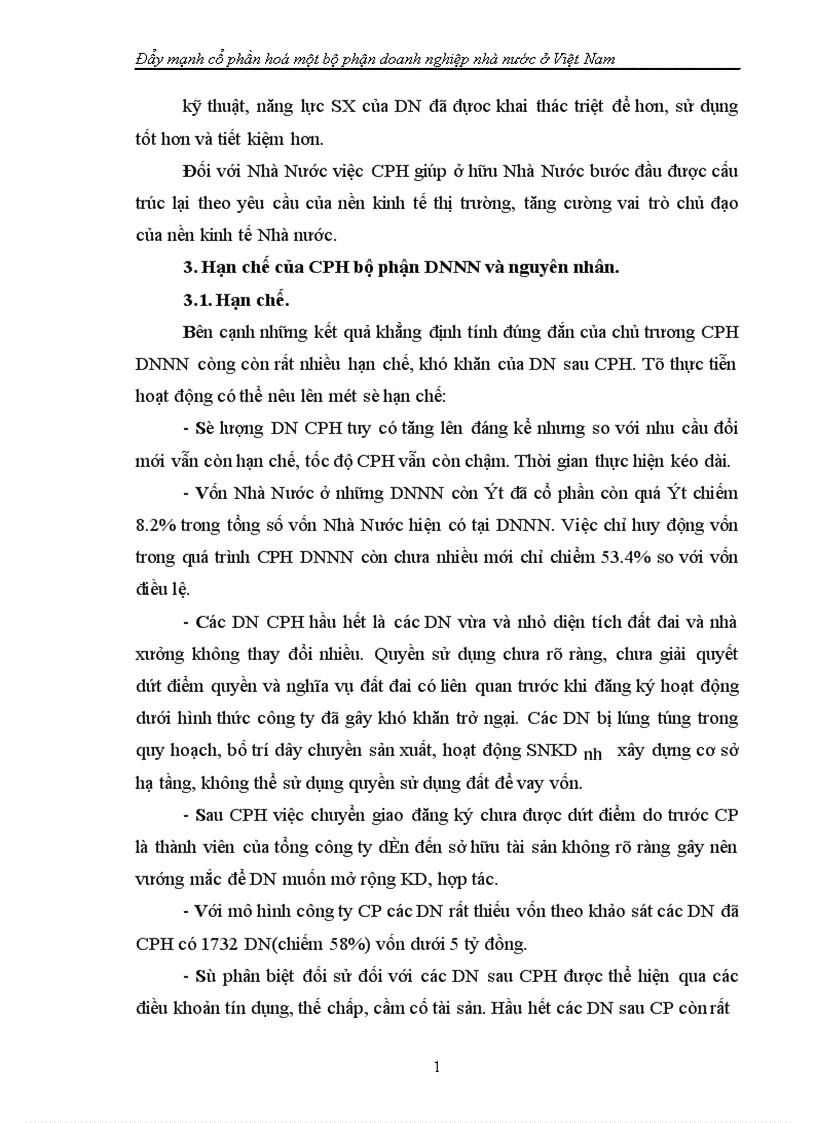 Đẩy mạnh cổ phần hoá một bộ phận doanh nghiệp nhà nước ở Việt Nam

kỹ thuật, năng lực SX của DN đã được khai thác triệt để hơn, sử dụng tốt hơn và tiết kiệm hơn.

Đối với Nhà Nước việc CPH giúp ở hữu Nhà Nước bước đầu được cấu trúc lại theo yêu cầu của nền kinh tế thị trường, tăng cường vai trò chủ đạo của nền kinh tế Nhà nước.

3. Hạn chế của CPH bộ phận DNNN và nguyên nhân.

3.1. Hạn chế.

Bên cạnh những kết quả khẳng định tính đúng đắn của chủ trương CPH DNNN còng còn rất nhiều hạn chế, khó khăn của DN sau CPH. Tõ thực tiễn hoạt động có thể nêu lên mét sè hạn chế:

- Sè lượng DN CPH tuy có tăng lên đáng kể nhưng so với nhu cầu đổi mới vẫn còn hạn chế, tốc độ CPH vẫn còn chậm. Thời gian thực hiện kéo dài.

- Vốn Nhà Nước ở những DNNN còn Ýt đã cổ phần còn quá Ýt chiếm 8.2% trong tổng số vốn Nhà Nước hiện có tại DNNN. Việc chỉ huy động vốn trong quá trình CPH DNNN còn chưa nhiều mới chỉ chiếm 53.4% so với vốn điều lệ.

- Các DN CPH hầu hết là các DN vừa và nhỏ diện tích đất đai và nhà xưởng không thay đổi nhiều. Quyền sử dụng chưa rõ ràng, chưa giải quyết dứt điểm quyền và nghĩa vụ đất đai có liên quan trước khi đăng ký hoạt động dưới hình thức công ty đã gây khó khăn trở ngại. Các DN bị lúng túng trong quy hoạch, bố trí dây chuyền sản xuất, hoạt động SNKD nh xây dựng cơ sở hạ tầng, không thể sử dụng quyền sử dụng đất để vay vốn.

- Sau CPH việc chuyển giao đăng ký chưa được dứt điểm do trước CP là thành viên của tổng công ty dÉn đến sở hữu tài sản không rõ ràng gây nên vướng mắc để DN muốn mở rộng KD, hợp tác.

- Với mô hình công ty CP các DN rất thiếu vốn theo khảo sát các DN đã CPH có 1732 DN(chiếm 58%) vốn dưới 5 tỷ đồng.

- Sù phân biệt đối sử đối với các DN sau CPH được thể hiện qua các điều khoản tín dụng, thế chấp, cầm cố tài sản. Hầu hết các DN sau CP còn rất

1